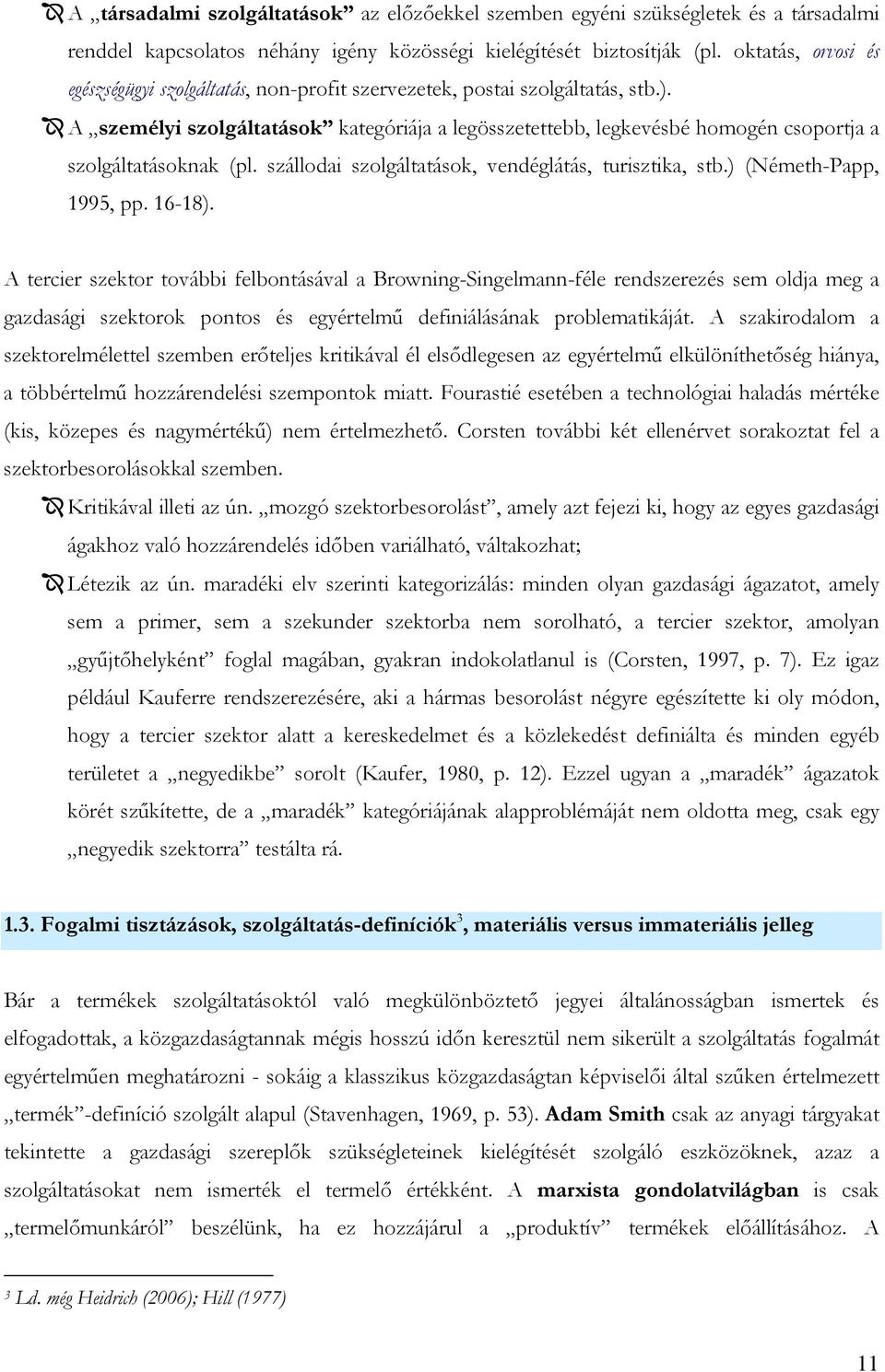 A „társadalmi szolgáltatások” az előzőekkel szemben egyéni szükségletek és a társadalmi renddel kapcsolatos néhány igény közösségi kielégítését biztosítják (pl. oktatás, orvosi és egészségügyi szolgáltatás, non-profit szervezetek, postai szolgáltatás, stb.).

A „személyi szolgáltatások” kategóriája a legösszetettebb, legkevésbé homogén csoportja a szolgáltatásoknak (pl. szállodai szolgáltatások, vendéglátás, turisztika, stb.) (Németh-Papp, 1995, pp. 16-18).

A tercier szektor további felbontásával a Browning-Singelmann-féle rendszerezés sem oldja meg a gazdasági szektorok pontos és egyértelmű definiálásának problematikáját. A szakirodalom a szektorelmélettel szemben erőteljes kritikával él elsődlegesen az egyértelmű elkülöníthetőség hiánya, a többértelmű hozzárendelési szempontok miatt. Fourastié esetében a technológiai haladás mértéke (kis, közepes és nagymértékű) nem értelmezhető. Corsten további két ellenérvet sorakoztat fel a szektorbesorolásokkal szemben.

Kritikával illeti az ún. „mozgó szektorbesorolást”, amely azt fejezi ki, hogy az egyes gazdasági ágakhoz való hozzárendelés időben variálható, váltakozhat;

Létezik az ún. maradéki elv szerinti kategorizálás: minden olyan gazdasági ágazatot, amely sem a primer, sem a szekunder szektorba nem sorolható, a tercier szektor, amolyan „gyűjtőhelyként” foglal magában, gyakran indokolatlanul is (Corsten, 1997, p. 7). Ez igaz például Kauferre rendszerezésére, aki a hármas besorolást négyre egészítette ki oly módon, hogy a tercier szektor alatt a kereskedelmet és a közlekedést definiálta és minden egyéb területet a „negyedikbe” sorolt (Kaufer, 1980, p. 12). Ezzel ugyan a „maradék” ágazatok körét szűkítette, de a „maradék” kategóriájának alapproblémáját nem oldotta meg, csak egy „negyedik szektorra” testálta rá.

1.3. Fogalmi tisztázások, szolgáltatás-definíciók$^3$, materiális versus immateriális jelleg

Bár a termékek szolgáltatásoktól való megkülönböztető jegyei általánosságban ismertek és elfogadottak, a közgazdaságtannak mégis hosszú időn keresztül nem sikerült a szolgáltatás fogalmát egyértelműen meghatározni - sokáig a klasszikus közgazdaságtan képviselői által szűken értelmezett „termék”-definíció szolgált alapul (Stavenhagen, 1969, p. 53). Adam Smith csak az anyagi tárgyakat tekintette a gazdasági szereplők szükségleteinek kielégítését szolgáló eszközöknek, azaz a szolgáltatásokat nem ismerték el termelő értékként. A marxista gondolatvilágban is csak „termelőmunkáról” beszélünk, ha ez hozzájárul a „produktív” termékek előállításához. A

$^3$ Ld. még Heidrich (2006); Hill (1977)

11